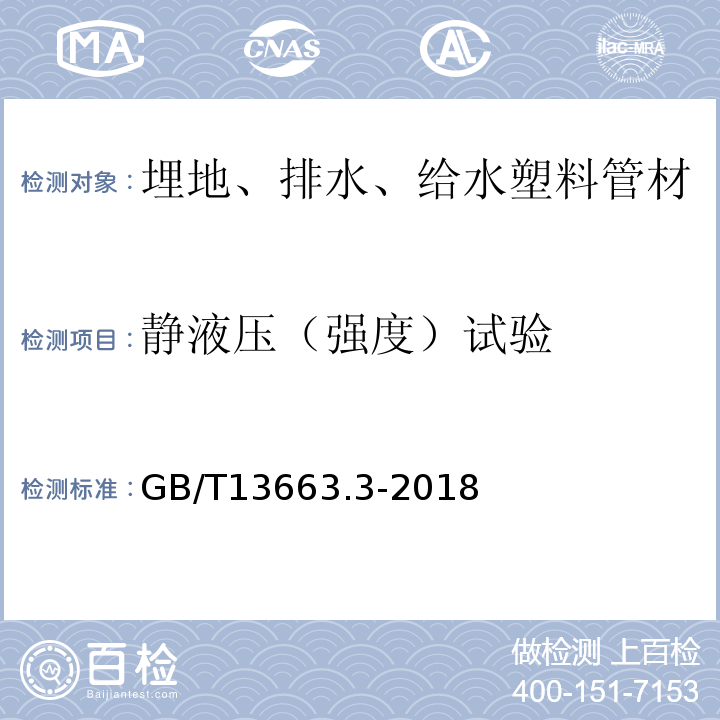 MA CNAS AL ilac-MRA

检测对象：埋地、排水、给水塑料管材

检测项目：静液压（强度）试验

检测标准：GB/T13663.3-2018

百检
Baijiantest.com

做检测 上百检
400-151-7153